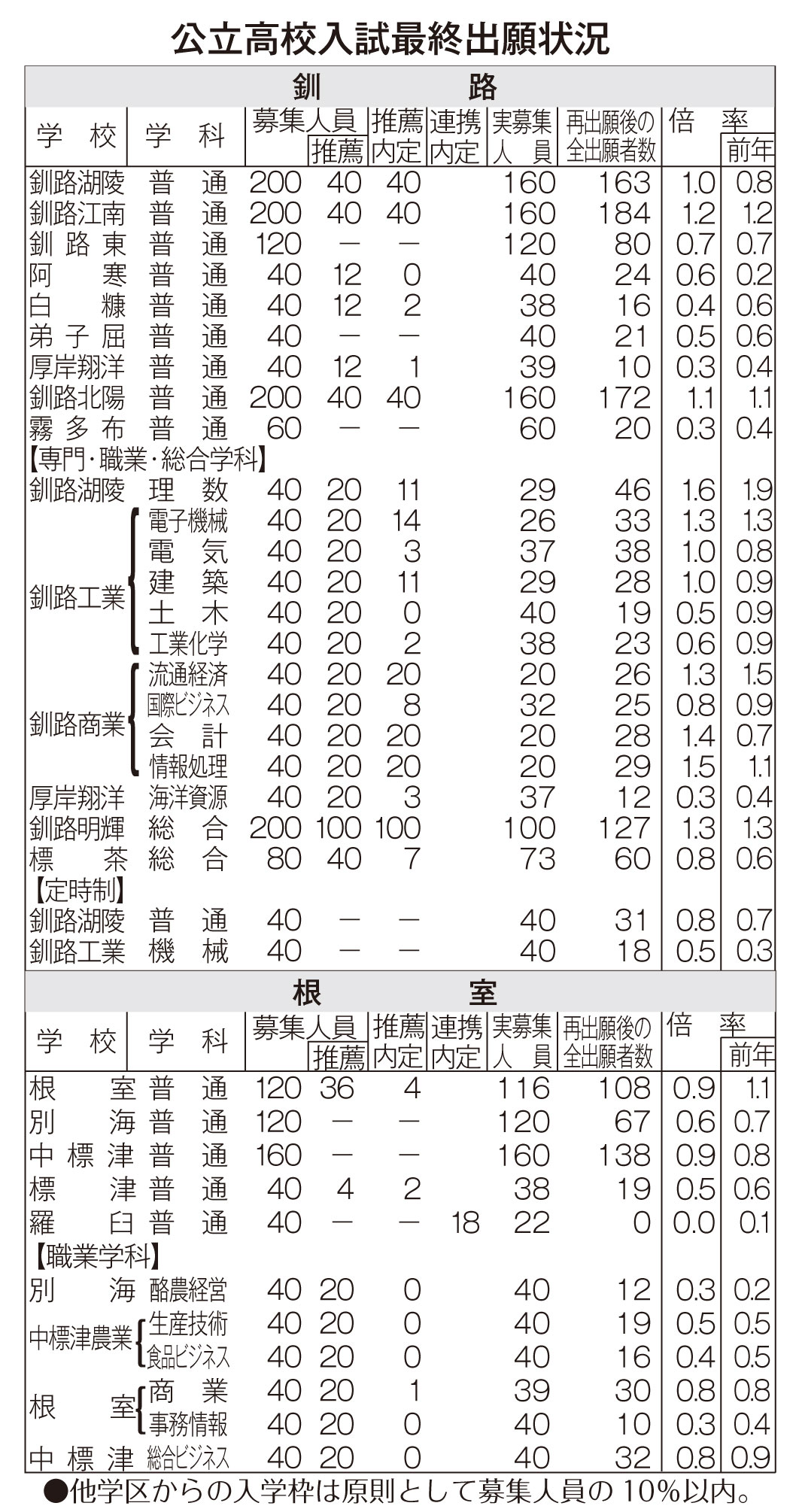 公立高校入試最終出願状況

釧　路

| 学校 | 学科 | 募集人員 | 推薦 | 推薦内定 | 連携内定 | 実募集人員 | 再出願後の全出願者数 | 倍率 | 前年 |
|---|---|---|---|---|---|---|---|---|---|
| 釧路湖陵 | 普通 | 200 | 40 | 40 | | 160 | 163 | 1.0 | 0.8 |
| 釧路江南 | 普通 | 200 | 40 | 40 | | 160 | 184 | 1.2 | 1.2 |
| 釧路東 | 普通 | 120 | ― | ― | | 120 | 80 | 0.7 | 0.7 |
| 阿寒 | 普通 | 40 | 12 | 0 | | 40 | 24 | 0.6 | 0.2 |
| 白糠 | 普通 | 40 | 12 | 2 | | 38 | 16 | 0.4 | 0.6 |
| 弟子屈 | 普通 | 40 | ― | ― | | 40 | 21 | 0.5 | 0.6 |
| 厚岸翔洋 | 普通 | 40 | 12 | 1 | | 39 | 10 | 0.3 | 0.4 |
| 釧路北陽 | 普通 | 200 | 40 | 40 | | 160 | 172 | 1.1 | 1.1 |
| 霧多布 | 普通 | 60 | ― | ― | | 60 | 20 | 0.3 | 0.4 |
| 【専門・職業・総合学科】 | | | | | | | | | |
| 釧路湖陵 | 理数 | 40 | 20 | 11 | | 29 | 46 | 1.6 | 1.9 |
| 釧路工業 | 電子機械 | 40 | 20 | 14 | | 26 | 33 | 1.3 | 1.3 |
| | 電気 | 40 | 20 | 3 | | 37 | 38 | 1.0 | 0.8 |
| | 建築 | 40 | 20 | 11 | | 29 | 28 | 1.0 | 0.9 |
| | 土木 | 40 | 20 | 0 | | 40 | 19 | 0.5 | 0.9 |
| | 工業化学 | 40 | 20 | 2 | | 38 | 23 | 0.6 | 0.9 |
| 釧路商業 | 流通経済 | 40 | 20 | 20 | | 20 | 26 | 1.3 | 1.5 |
| | 国際ビジネス | 40 | 20 | 8 | | 32 | 25 | 0.8 | 0.9 |
| | 会計 | 40 | 20 | 20 | | 20 | 28 | 1.4 | 0.7 |
| | 情報処理 | 40 | 20 | 20 | | 20 | 29 | 1.5 | 1.1 |
| 厚岸翔洋 | 海洋資源 | 40 | 20 | 3 | | 37 | 12 | 0.3 | 0.4 |
| 釧路明輝 | 総合 | 200 | 100 | 100 | | 100 | 127 | 1.3 | 1.3 |
| 標茶 | 総合 | 80 | 40 | 7 | | 73 | 60 | 0.8 | 0.6 |
| 【定時制】 | | | | | | | | | |
| 釧路湖陵 | 普通 | 40 | ― | ― | | 40 | 31 | 0.8 | 0.7 |
| 釧路工業 | 機械 | 40 | ― | ― | | 40 | 18 | 0.5 | 0.3 |

根　室

| 学校 | 学科 | 募集人員 | 推薦 | 推薦内定 | 連携内定 | 実募集人員 | 再出願後の全出願者数 | 倍率 | 前年 |
|---|---|---|---|---|---|---|---|---|---|
| 根室 | 普通 | 120 | 36 | 4 | | 116 | 108 | 0.9 | 1.1 |
| 別海 | 普通 | 120 | ― | ― | | 120 | 67 | 0.6 | 0.7 |
| 中標津 | 普通 | 160 | ― | ― | | 160 | 138 | 0.9 | 0.8 |
| 標津 | 普通 | 40 | 4 | 2 | | 38 | 19 | 0.5 | 0.6 |
| 羅臼 | 普通 | 40 | ― | ― | 18 | 22 | 0 | 0.0 | 0.1 |
| 【職業学科】 | | | | | | | | | |
| 別海 | 酪農経営 | 40 | 20 | 0 | | 40 | 12 | 0.3 | 0.2 |
| 中標津農業 | 生産技術 | 40 | 20 | 0 | | 40 | 19 | 0.5 | 0.5 |
| | 食品ビジネス | 40 | 20 | 0 | | 40 | 16 | 0.4 | 0.5 |
| 根室 | 商業 | 40 | 20 | 1 | | 39 | 30 | 0.8 | 0.8 |
| | 事務情報 | 40 | 20 | 0 | | 40 | 10 | 0.3 | 0.4 |
| 中標津 | 総合ビジネス | 40 | 20 | 0 | | 40 | 32 | 0.8 | 0.9 |

●他学区からの入学枠は原則として募集人員の10%以内。